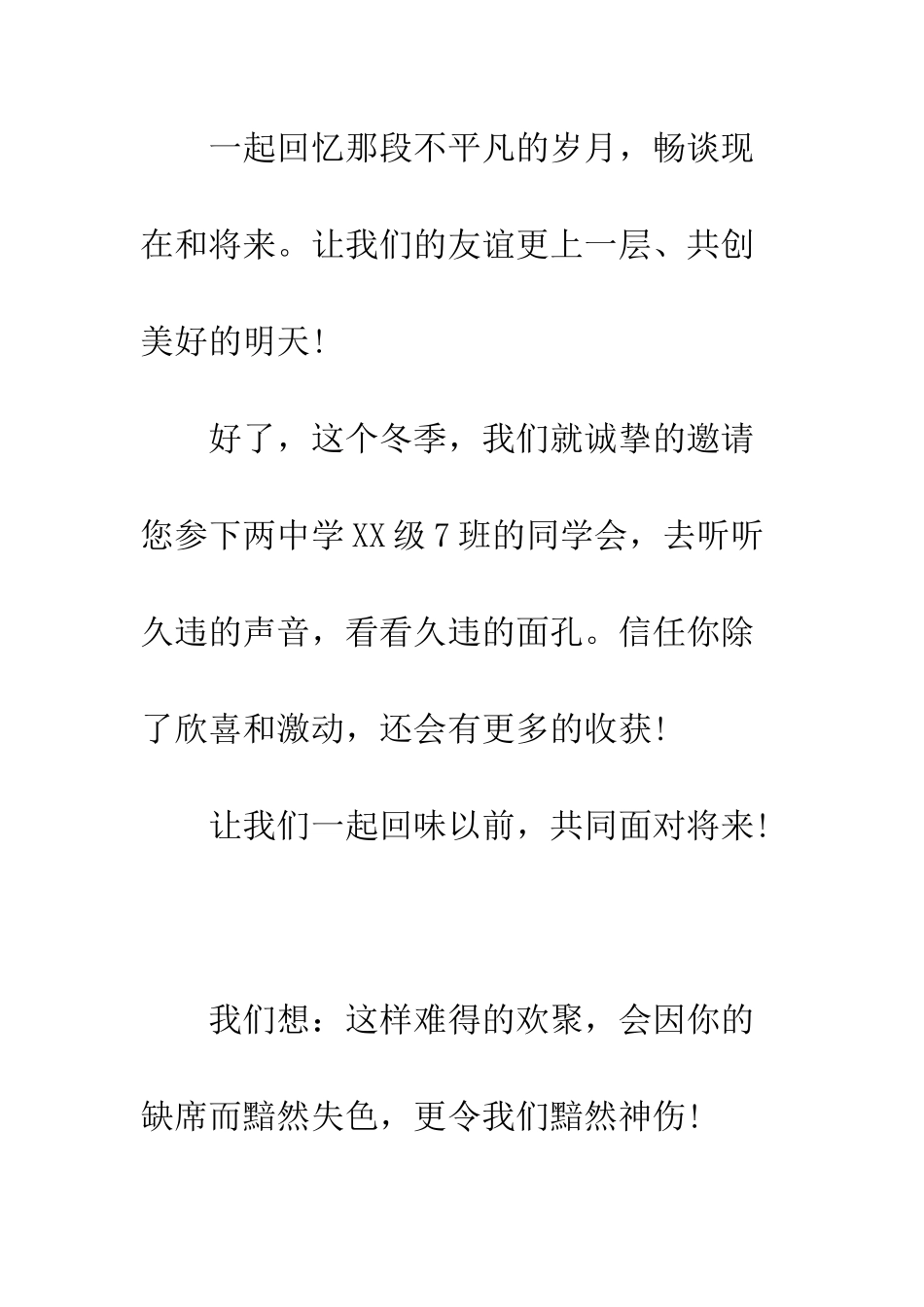 一起回忆那段不平凡的岁月，畅谈现在和将来。让我们的友谊更上一层、共创美好的明天！

好了，这个冬季，我们就诚挚的邀请您参下两中学XX级7班的同学会，去听听久违的声音，看看久违的面孔。信任你除了欣喜和激动，还会有更多的收获！

让我们一起回味以前，共同面对将来！

我们想：这样难得的欢聚，会因你的缺席而黯然失色，更令我们黯然神伤！